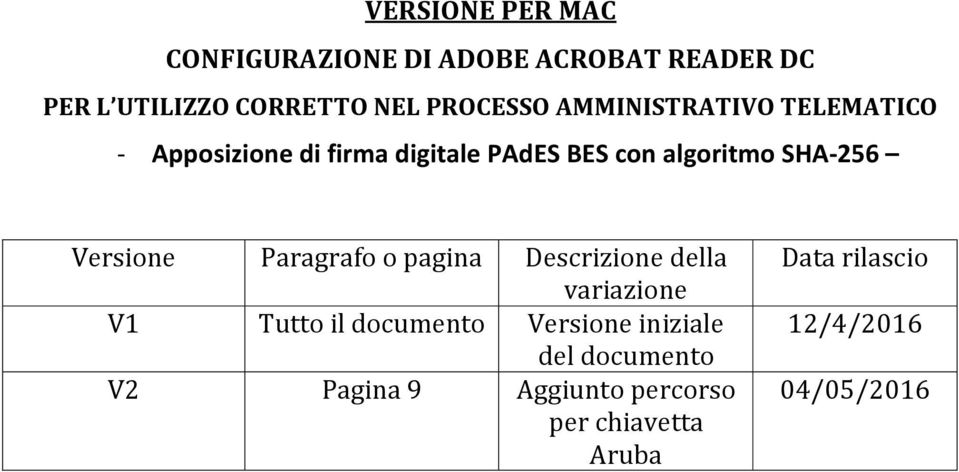 VERSIONE PER MAC

CONFIGURAZIONE DI ADOBE ACROBAT READER DC

PER L'UTILIZZO CORRETTO NEL PROCESSO AMMINISTRATIVO TELEMATICO

- Apposizione di firma digitale PAdES BES con algoritmo SHA-256 –

| Versione | Paragrafo o pagina | Descrizione della variazione | Data rilascio |
|---|---|---|---|
| V1 | Tutto il documento | Versione iniziale del documento | 12/4/2016 |
| V2 | Pagina 9 | Aggiunto percorso per chiavetta Aruba | 04/05/2016 |